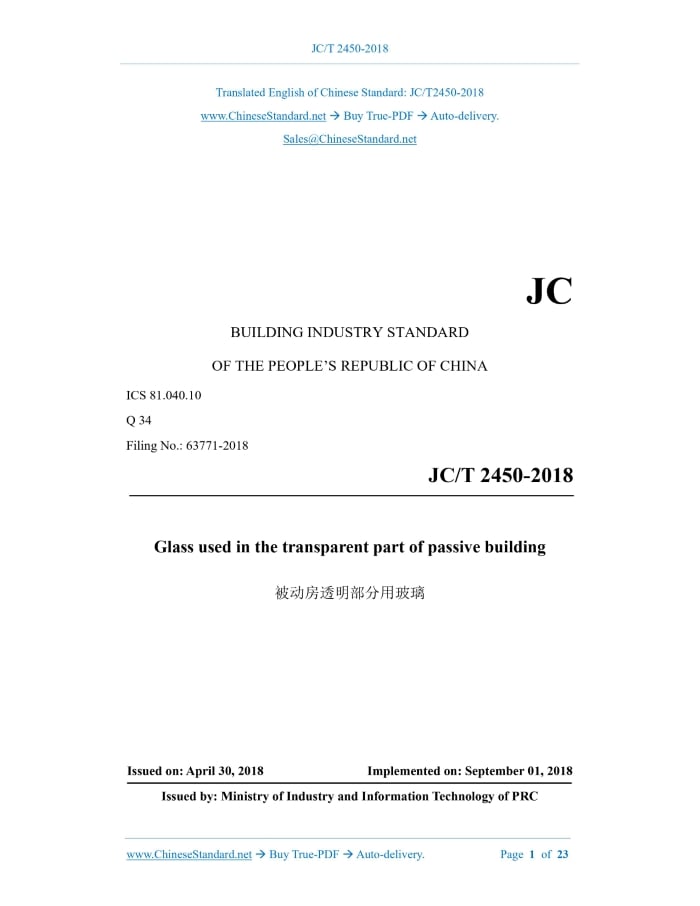 JC/T 2450-2018

Translated English of Chinese Standard: JC/T2450-2018
www.ChineseStandard.net → Buy True-PDF → Auto-delivery.
Sales@ChineseStandard.net

JC

BUILDING INDUSTRY STANDARD

OF THE PEOPLE'S REPUBLIC OF CHINA

ICS 81.040.10
Q 34
Filing No.: 63771-2018

JC/T 2450-2018

Glass used in the transparent part of passive building

被动房透明部分用玻璃

Issued on: April 30, 2018    Implemented on: September 01, 2018

Issued by: Ministry of Industry and Information Technology of PRC

www.ChineseStandard.net → Buy True-PDF → Auto-delivery.    Page 1 of 23